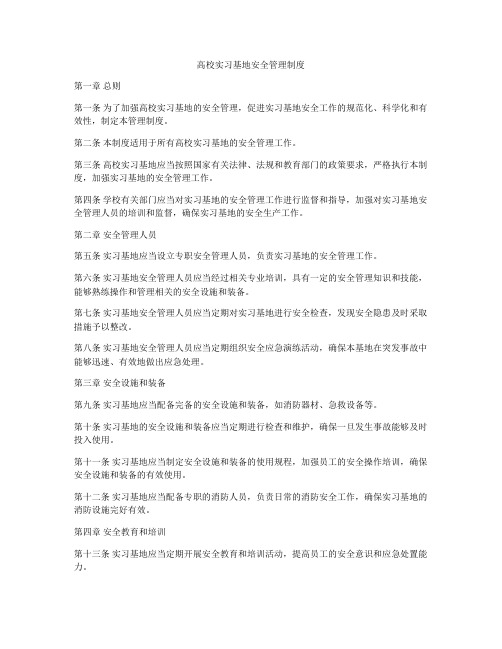 高校实习基地安全管理制度

第一章 总则

第一条 为了加强高校实习基地的安全管理，促进实习基地安全工作的规范化、科学化和有效性，制定本管理制度。

第二条 本制度适用于所有高校实习基地的安全管理工作。

第三条 高校实习基地应当按照国家有关法律、法规和教育部门的政策要求，严格执行本制度，加强实习基地的安全管理工作。

第四条 学校有关部门应当对实习基地的安全管理工作进行监督和指导，加强对实习基地安全管理人员的培训和监督，确保实习基地的安全生产工作。

第二章 安全管理人员

第五条 实习基地应当设立专职安全管理人员，负责实习基地的安全管理工作。

第六条 实习基地安全管理人员应当经过相关专业培训，具有一定的安全管理知识和技能，能够熟练操作和管理相关的安全设施和装备。

第七条 实习基地安全管理人员应当定期对实习基地进行安全检查，发现安全隐患及时采取措施予以整改。

第八条 实习基地安全管理人员应当定期组织安全应急演练活动，确保本基地在突发事故中能够迅速、有效地做出应急处理。

第三章 安全设施和装备

第九条 实习基地应当配备完备的安全设施和装备，如消防器材、急救设备等。

第十条 实习基地的安全设施和装备应当定期进行检查和维护，确保一旦发生事故能够及时投入使用。

第十一条 实习基地应当制定安全设施和装备的使用规程，加强员工的安全操作培训，确保安全设施和装备的有效使用。

第十二条 实习基地应当配备专职的消防人员，负责日常的消防安全工作，确保实习基地的消防设施完好有效。

第四章 安全教育和培训

第十三条 实习基地应当定期开展安全教育和培训活动，提高员工的安全意识和应急处置能力。